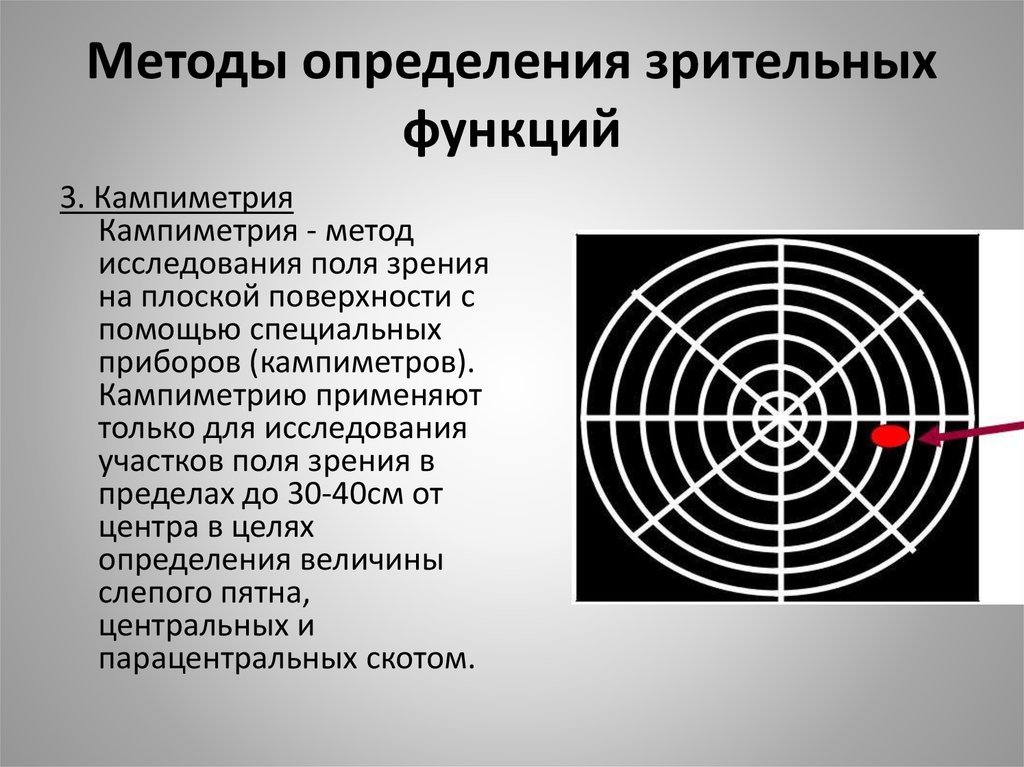 Методы определения зрительных функций

3. Кампиметрия

Кампиметрия - метод исследования поля зрения на плоской поверхности с помощью специальных приборов (кампиметров). Кампиметрию применяют только для исследования участков поля зрения в пределах до 30-40см от центра в целях определения величины слепого пятна, центральных и парацентральных скотом.